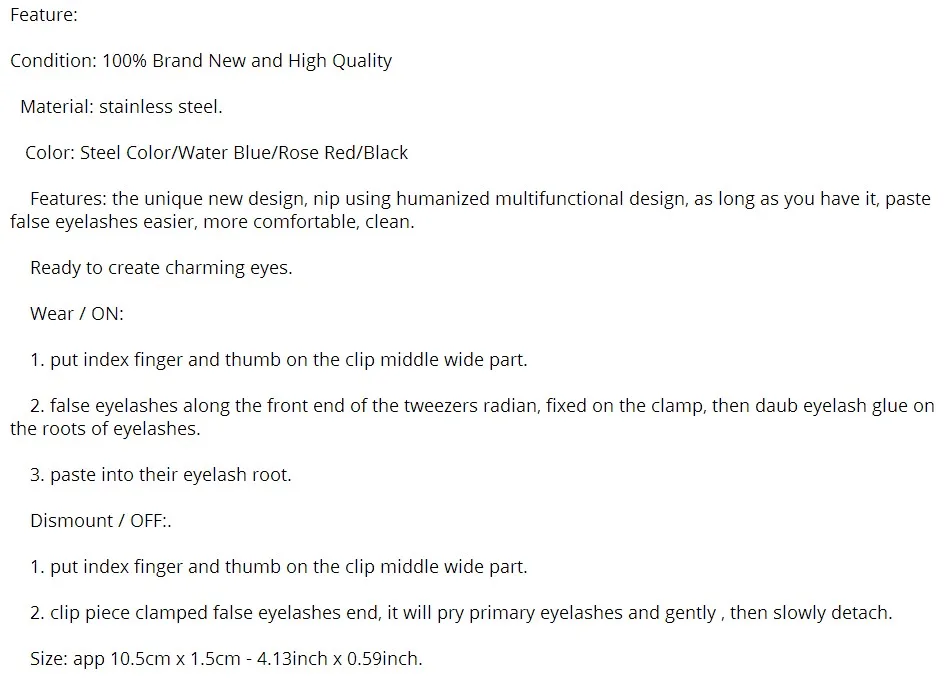 Feature:

Condition: 100% Brand New and High Quality

Material: stainless steel.

Color: Steel Color/Water Blue/Rose Red/Black

Features: the unique new design, nip using humanized multifunctional design, as long as you have it, paste false eyelashes easier, more comfortable, clean.

Ready to create charming eyes.

Wear / ON:

1. put index finger and thumb on the clip middle wide part.

2. false eyelashes along the front end of the tweezers radian, fixed on the clamp, then daub eyelash glue on the roots of eyelashes.

3. paste into their eyelash root.

Dismount / OFF:.

1. put index finger and thumb on the clip middle wide part.

2. clip piece clamped false eyelashes end, it will pry primary eyelashes and gently , then slowly detach.

Size: app 10.5cm x 1.5cm - 4.13inch x 0.59inch.